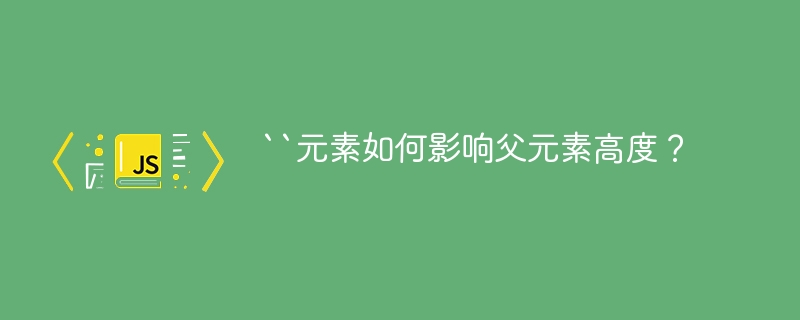 JS

``元素如何影响父元素高度？